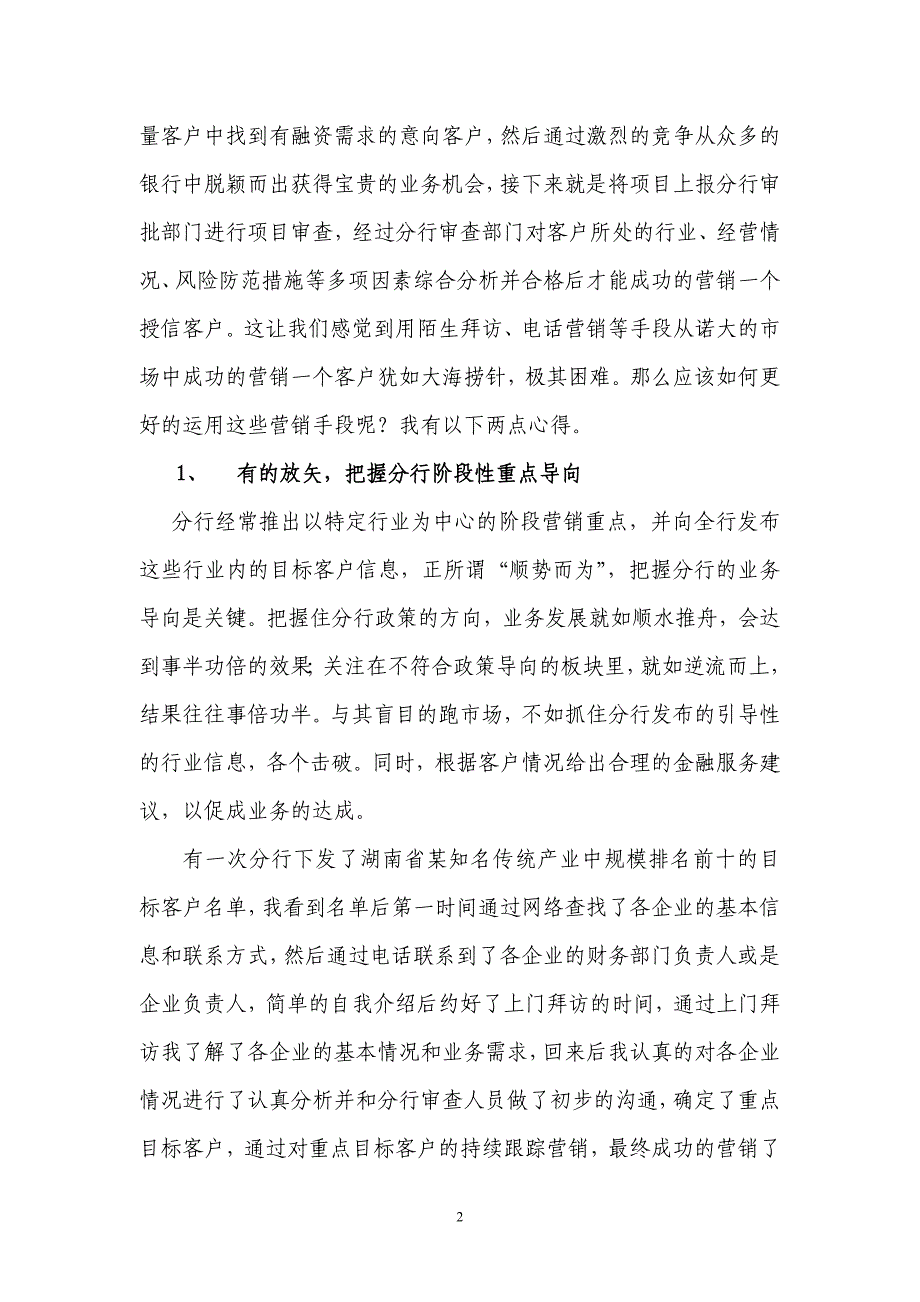 量客户中找到有融资需求的意向客户，然后通过激烈的竞争从众多的银行中脱颖而出获得宝贵的业务机会，接下来就是将项目上报分行审批部门进行项目审查，经过分行审查部门对客户所处的行业、经营情况、风险防范措施等多项因素综合分析并合格后才能成功的营销一个授信客户。这让我们感觉到用陌生拜访、电话营销等手段从诺大的市场中成功的营销一个客户犹如大海捞针，极其困难。那么应该如何更好的运用这些营销手段呢？我有以下两点心得。

1、　有的放矢，把握分行阶段性重点导向

分行经常推出以特定行业为中心的阶段营销重点，并向全行发布这些行业内的目标客户信息，正所谓“顺势而为”，把握分行的业务导向是关键。把握住分行政策的方向，业务发展就如顺水推舟，会达到事半功倍的效果；关注在不符合政策导向的板块里，就如逆流而上，结果往往事倍功半。与其盲目的跑市场，不如抓住分行发布的引导性的行业信息，各个击破。同时，根据客户情况给出合理的金融服务建议，以促成业务的达成。

有一次分行下发了湖南省某知名传统产业中规模排名前十的目标客户名单，我看到名单后第一时间通过网络查找了各企业的基本信息和联系方式，然后通过电话联系到了各企业的财务部门负责人或是企业负责人，简单的自我介绍后约好了上门拜访的时间，通过上门拜访我了解了各企业的基本情况和业务需求，回来后我认真的对各企业情况进行了认真分析并和分行审查人员做了初步的沟通，确定了重点目标客户，通过对重点目标客户的持续跟踪营销，最终成功的营销了

2